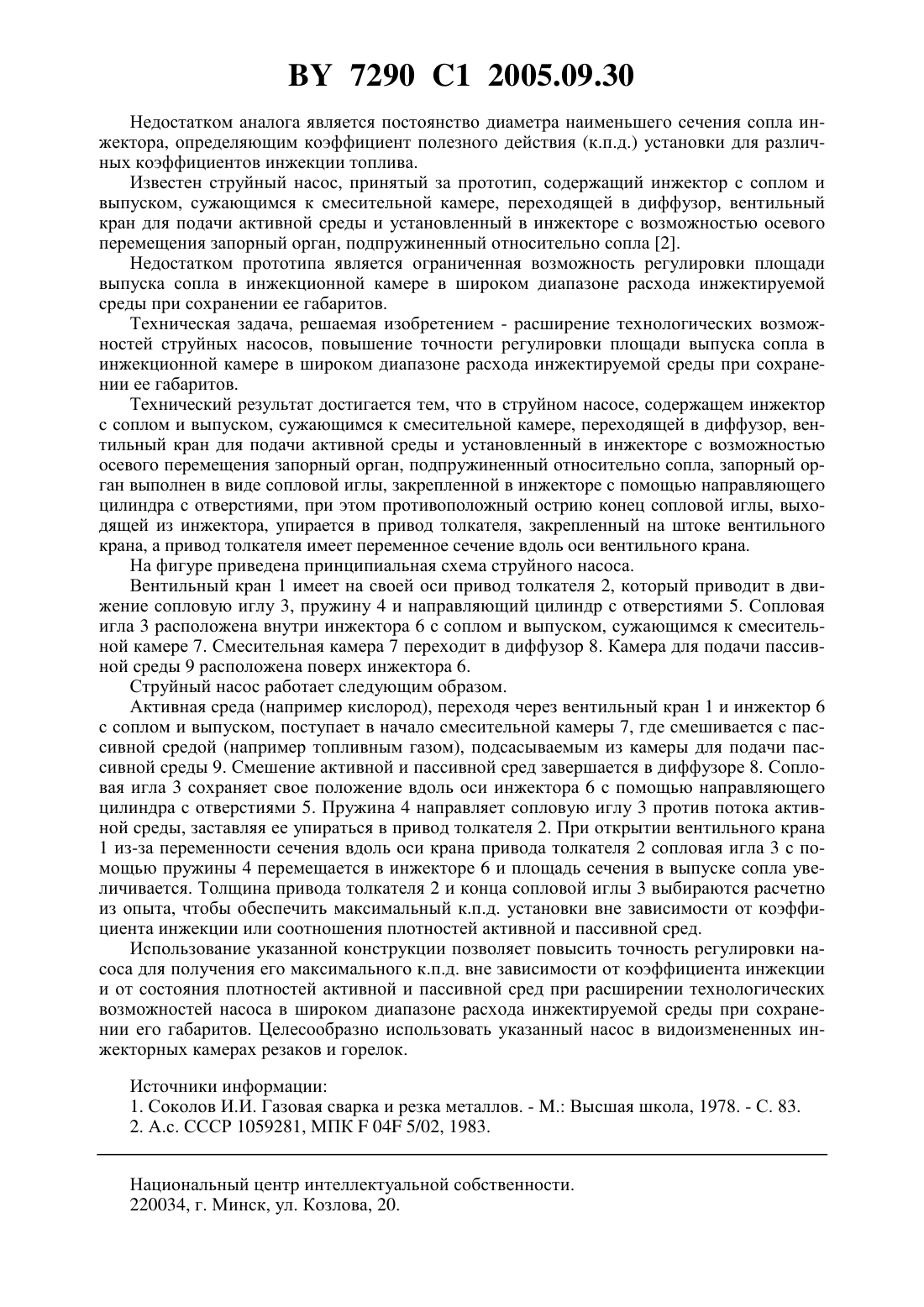 BY 7290 C1 2005.09.30

Недостатком аналога является постоянство диаметра наименьшего сечения сопла инжектора, определяющим коэффициент полезного действия (к.п.д.) установки для различных коэффициентов инжекции топлива.

Известен струйный насос, принятый за прототип, содержащий инжектор с соплом и выпуском, сужающимся к смесительной камере, переходящей в диффузор, вентильный кран для подачи активной среды и установленный в инжекторе с возможностью осевого перемещения запорный орган, подпружиненный относительно сопла [2].

Недостатком прототипа является ограниченная возможность регулировки площади выпуска сопла в инжекционной камере в широком диапазоне расхода инжектируемой среды при сохранении ее габаритов.

Техническая задача, решаемая изобретением - расширение технологических возможностей струйных насосов, повышение точности регулировки площади выпуска сопла в инжекционной камере в широком диапазоне расхода инжектируемой среды при сохранении ее габаритов.

Технический результат достигается тем, что в струйном насосе, содержащем инжектор с соплом и выпуском, сужающимся к смесительной камере, переходящей в диффузор, вентильный кран для подачи активной среды и установленный в инжекторе с возможностью осевого перемещения запорный орган, подпружиненный относительно сопла, запорный орган выполнен в виде сопловой иглы, закрепленной в инжекторе с помощью направляющего цилиндра с отверстиями, при этом противоположный острию конец сопловой иглы, выходящей из инжектора, упирается в привод толкателя, закрепленный на штоке вентильного крана, а привод толкателя имеет переменное сечение вдоль оси вентильного крана.

На фигуре приведена принципиальная схема струйного насоса.

Вентильный кран 1 имеет на своей оси привод толкателя 2, который приводит в движение сопловую иглу 3, пружину 4 и направляющий цилиндр с отверстиями 5. Сопловая игла 3 расположена внутри инжектора 6 с соплом и выпуском, сужающимся к смесительной камере 7. Смесительная камера 7 переходит в диффузор 8. Камера для подачи пассивной среды 9 расположена поверх инжектора 6.

Струйный насос работает следующим образом.

Активная среда (например кислород), переходя через вентильный кран 1 и инжектор 6 с соплом и выпуском, поступает в начало смесительной камеры 7, где смешивается с пассивной средой (например топливным газом), подсасываемым из камеры для подачи пассивной среды 9. Смешение активной и пассивной сред завершается в диффузоре 8. Сопловая игла 3 сохраняет свое положение вдоль оси инжектора 6 с помощью направляющего цилиндра с отверстиями 5. Пружина 4 направляет сопловую иглу 3 против потока активной среды, заставляя ее упираться в привод толкателя 2. При открытии вентильного крана 1 из-за переменности сечения вдоль оси крана привода толкателя 2 сопловая игла 3 с помощью пружины 4 перемещается в инжекторе 6 и площадь сечения в выпуске сопла увеличивается. Толщина привода толкателя 2 и конца сопловой иглы 3 выбираются расчетно из опыта, чтобы обеспечить максимальный к.п.д. установки вне зависимости от коэффициента инжекции или соотношения плотностей активной и пассивной сред.

Использование указанной конструкции позволяет повысить точность регулировки насоса для получения его максимального к.п.д. вне зависимости от коэффициента инжекции и от состояния плотностей активной и пассивной сред при расширении технологических возможностей насоса в широком диапазоне расхода инжектируемой среды при сохранении его габаритов. Целесообразно использовать указанный насос в видоизмененных инжекторных камерах резаков и горелок.

Источники информации:
1. Соколов И.И. Газовая сварка и резка металлов. - М.: Высшая школа, 1978. - С. 83.
2. А.с. СССР 1059281, МПК F 04F 5/02, 1983.

Национальный центр интеллектуальной собственности.
220034, г. Минск, ул. Козлова, 20.